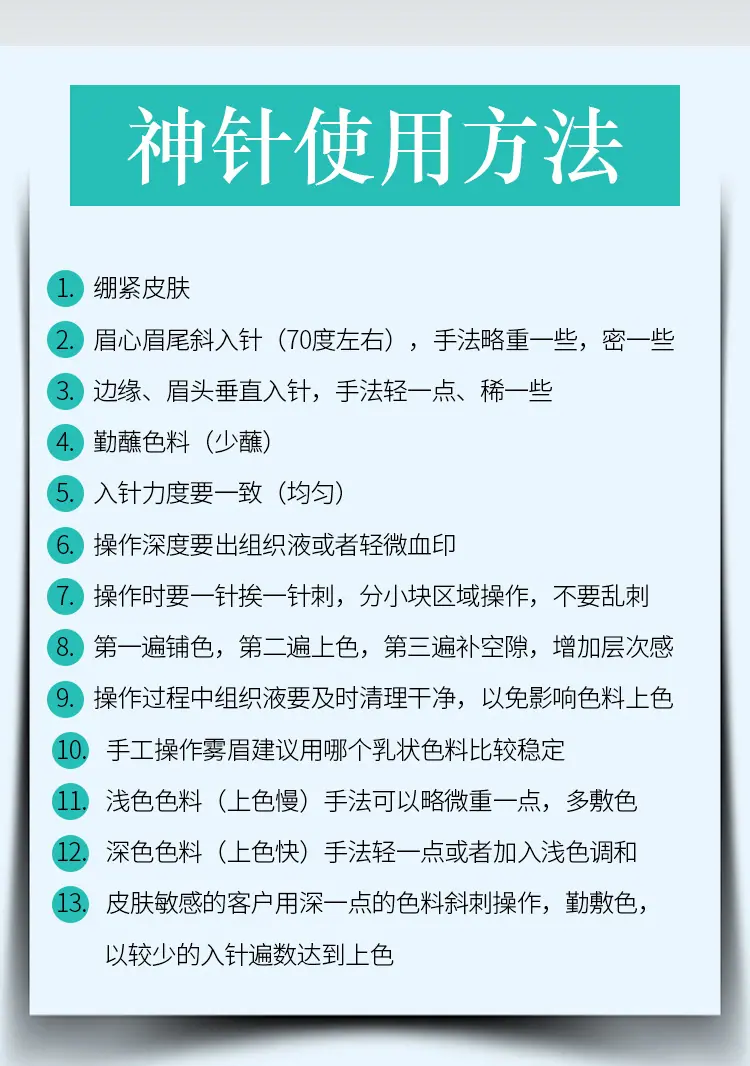 神针使用方法

1. 绷紧皮肤

2. 眉心眉尾斜入针（70度左右），手法略重一些，密一些

3. 边缘、眉头垂直入针，手法轻一点、稀一些

4. 勤蘸色料（少蘸）

5. 入针力度要一致（均匀）

6. 操作深度要出组织液或者轻微血印

7. 操作时要一针挨一针刺，分小块区域操作，不要乱刺

8. 第一遍铺色，第二遍上色，第三遍补空隙，增加层次感

9. 操作过程中组织液要及时清理干净，以免影响色料上色

10. 手工操作雾眉建议用哪个乳状色料比较稳定

11. 浅色色料（上色慢）手法可以略微重一点，多敷色

12. 深色色料（上色快）手法轻一点或者加入浅色调和

13. 皮肤敏感的客户用深一点的色料斜刺操作，勤敷色，以较少的入针遍数达到上色